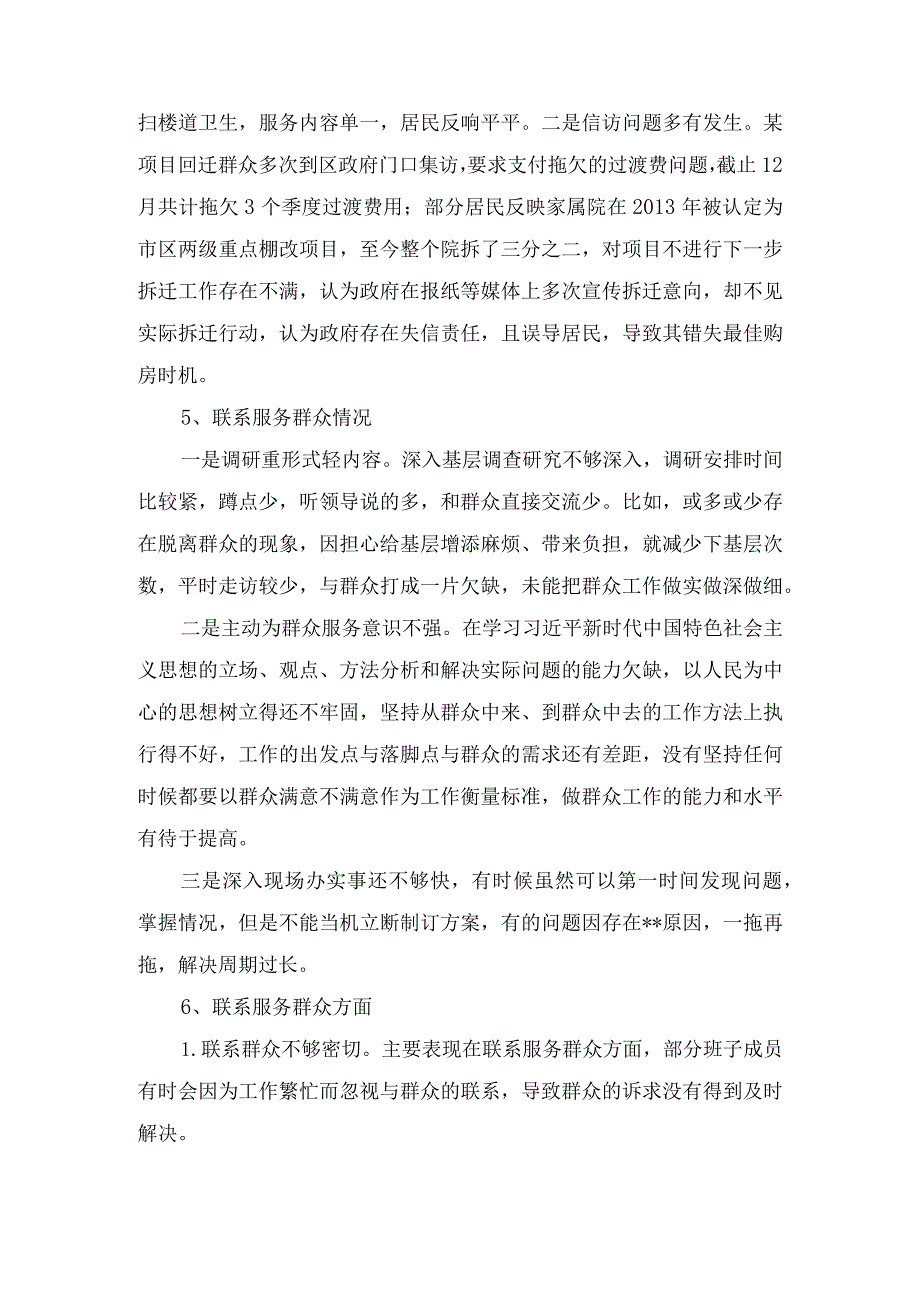 扫楼道卫生，服务内容单一，居民反响平平。二是信访问题多有发生。某项目回迁群众多次到区政府门口集访，要求支付拖欠的过渡费问题，截止12月共计拖欠3个季度过渡费用；部分居民反映家属院在2013年被认定为市区两级重点棚改项目，至今整个院拆了三分之二，对项目不进行下一步拆迁工作存在不满，认为政府在报纸等媒体上多次宣传拆迁意向，却不见实际拆迁行动，认为政府存在失信责任，且误导居民，导致其错失最佳购房时机。

5、联系服务群众情况

一是调研重形式轻内容。深入基层调查研究不够深入，调研安排时间比较紧，蹲点少，听领导说的多，和群众直接交流少。比如，或多或少存在脱离群众的现象，因担心给基层增添麻烦、带来负担，就减少下基层次数，平时走访较少，与群众打成一片欠缺，未能把群众工作做实做深做细。

二是主动为群众服务意识不强。在学习习近平新时代中国特色社会主义思想的立场、观点、方法分析和解决实际问题的能力欠缺，以人民为中心的思想树立得还不牢固，坚持从群众中来、到群众中去的工作方法上执行得不好，工作的出发点与落脚点与群众的需求还有差距，没有坚持任何时候都要以群众满意不满意作为工作衡量标准，做群众工作的能力和水平有待于提高。

三是深入现场办实事还不够快，有时候虽然可以第一时间发现问题，掌握情况，但是不能当机立断制订方案，有的问题因存在**原因，一拖再拖，解决周期过长。

6、联系服务群众方面

1.联系群众不够密切。主要表现在联系服务群众方面，部分班子成员有时会因为工作繁忙而忽视与群众的联系，导致群众的诉求没有得到及时解决。